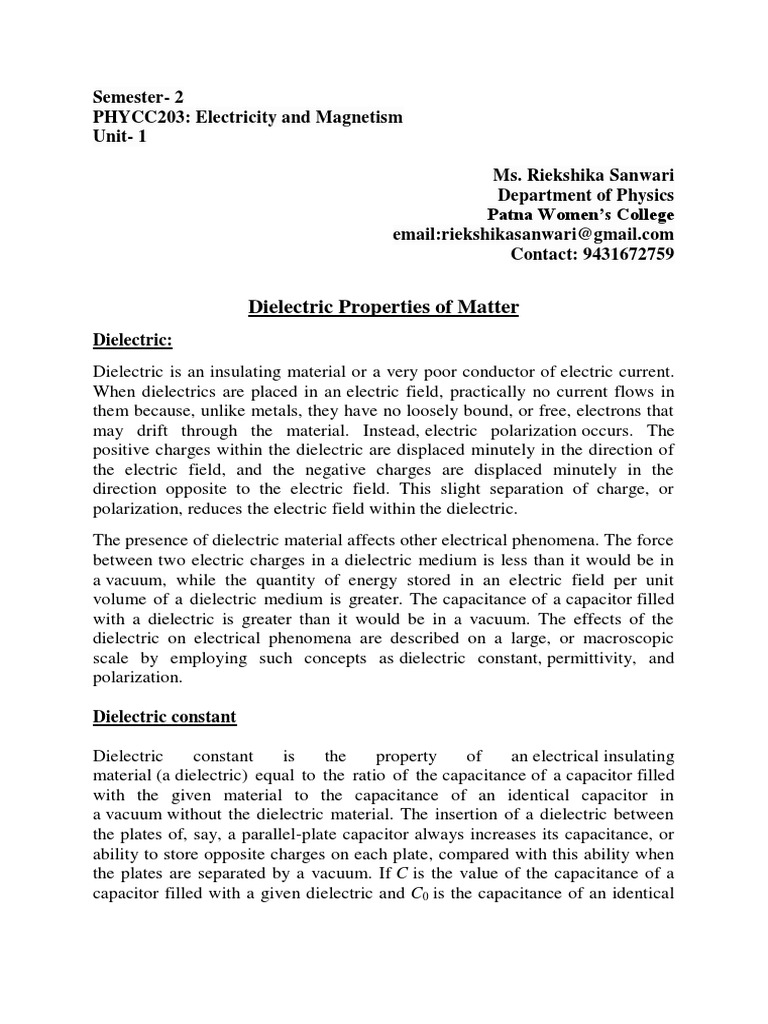 Semester- 2
PHYCC203: Electricity and Magnetism
Unit- 1

Ms. Riekshika Sanwari
Department of Physics
Patna Women's College
email:riekshikasanwari@gmail.com
Contact: 9431672759

Dielectric Properties of Matter

Dielectric:

Dielectric is an insulating material or a very poor conductor of electric current. When dielectrics are placed in an electric field, practically no current flows in them because, unlike metals, they have no loosely bound, or free, electrons that may drift through the material. Instead, electric polarization occurs. The positive charges within the dielectric are displaced minutely in the direction of the electric field, and the negative charges are displaced minutely in the direction opposite to the electric field. This slight separation of charge, or polarization, reduces the electric field within the dielectric.

The presence of dielectric material affects other electrical phenomena. The force between two electric charges in a dielectric medium is less than it would be in a vacuum, while the quantity of energy stored in an electric field per unit volume of a dielectric medium is greater. The capacitance of a capacitor filled with a dielectric is greater than it would be in a vacuum. The effects of the dielectric on electrical phenomena are described on a large, or macroscopic scale by employing such concepts as dielectric constant, permittivity, and polarization.

Dielectric constant

Dielectric constant is the property of an electrical insulating material (a dielectric) equal to the ratio of the capacitance of a capacitor filled with the given material to the capacitance of an identical capacitor in a vacuum without the dielectric material. The insertion of a dielectric between the plates of, say, a parallel-plate capacitor always increases its capacitance, or ability to store opposite charges on each plate, compared with this ability when the plates are separated by a vacuum. If C is the value of the capacitance of a capacitor filled with a given dielectric and $C_0$ is the capacitance of an identical